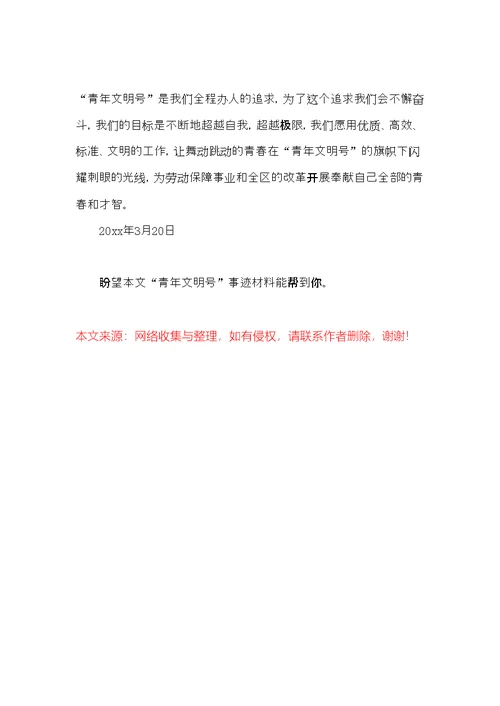 “青年文明号”是我们全程办人的追求，为了这个追求我们会不懈奋斗，我们的目标是不断地超越自我，超越极限，我们愿用优质、高效、标准、文明的工作，让舞动跳动的青春在“青年文明号”的旗帜下闪耀刺眼的光线，为劳动保障事业和全区的改革开展奉献自己全部的青春和才智。

20xx年3月20日

盼望本文“青年文明号”事迹材料能帮到你。

本文来源：网络收集与整理，如有侵权，请联系作者删除，谢谢!